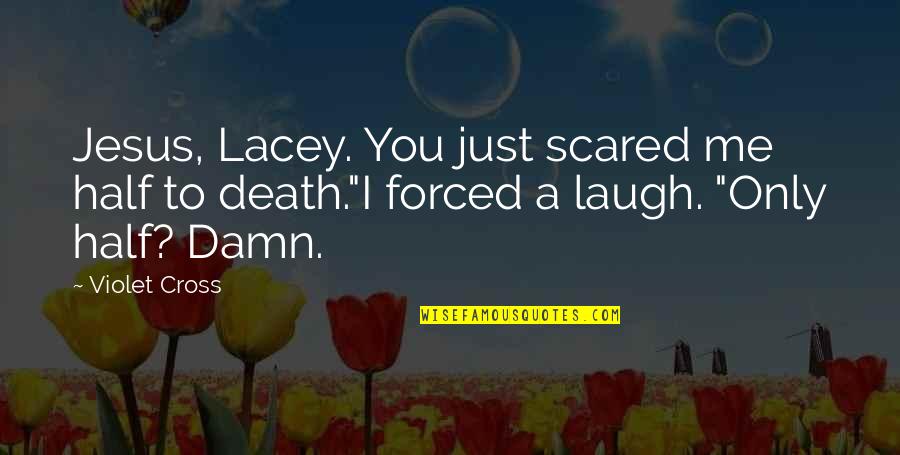 Jesus, Lacey. You just scared me half to death."I forced a laugh. "Only half? Damn.

~ Violet Cross

WISEFAMOUSQUOTES.COM